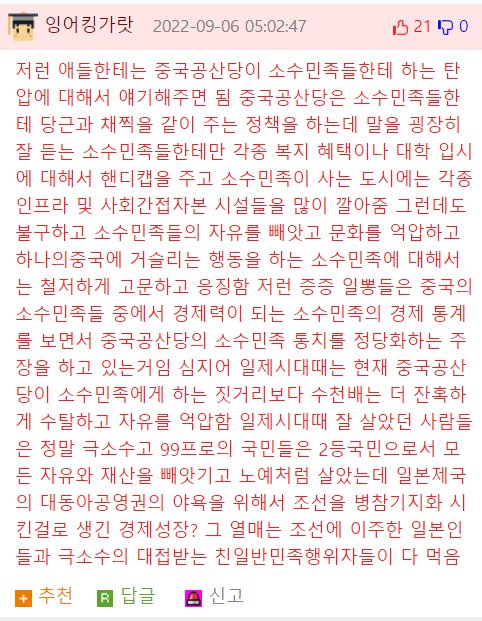 잉어킹가랏 2022-09-06 05:02:47 21 0

저런 애들한테는 중국공산당이 소수민족들한테 하는 탄압에 대해서 얘기해주면 됨 중국공산당은 소수민족들한테 당근과 채찍을 같이 주는 정책을 하는데 말을 굉장히 잘 듣는 소수민족들한테만 각종 복지 혜택이나 대학 입시에 대해서 핸디캡을 주고 소수민족이 사는 도시에는 각종 인프라 및 사회간접자본 시설들을 많이 깔아줌 그런데도 불구하고 소수민족들의 자유를 빼앗고 문화를 억압하고 하나의중국에 거슬리는 행동을 하는 소수민족에 대해서는 철저하게 고문하고 응징함 저런 증증 일뽕들은 중국의 소수민족들 중에서 경제력이 되는 소수민족의 경제 통계를 보면서 중국공산당의 소수민족 통치를 정당화하는 주장을 하고 있는거임 심지어 일제시대때는 현재 중국공산당이 소수민족에게 하는 짓거리보다 수천배는 더 잔혹하게 수탈하고 자유를 억압함 일제시대때 잘 살았던 사람들은 정말 극소수고 99프로의 국민들은 2등국민으로서 모든 자유와 재산을 빼앗기고 노예처럼 살았는데 일본제국의 대동아공영권의 야욕을 위해서 조선을 병참기지화 시킨걸로 생긴 경제성장? 그 열매는 조선에 이주한 일본인들과 극소수의 대접받는 친일반민족행위자들이 다 먹음

추천 답글 신고